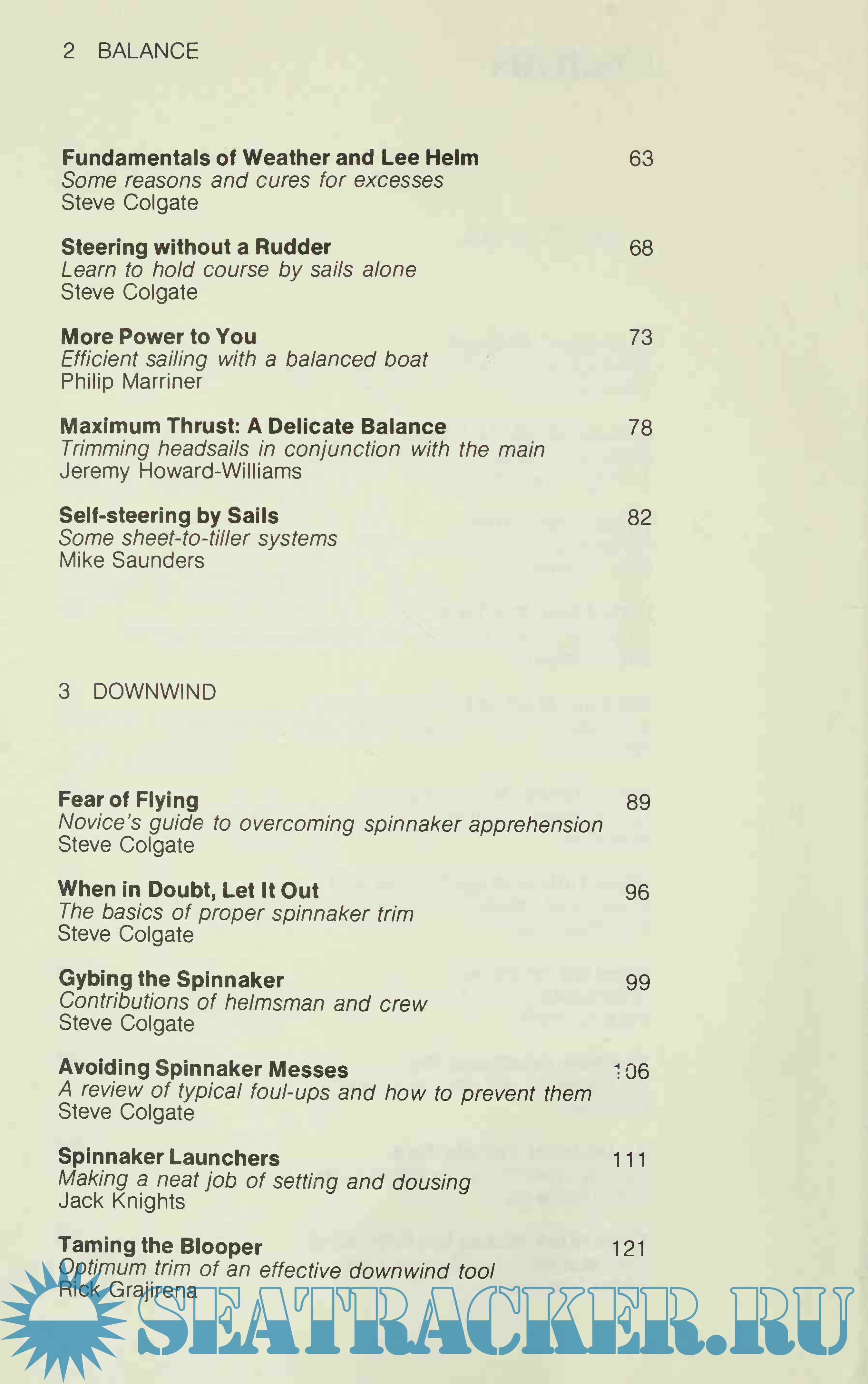 2 BALANCE

Fundamentals of Weather and Lee Helm 63
Some reasons and cures for excesses
Steve Colgate

Steering without a Rudder 68
Learn to hold course by sails alone
Steve Colgate

More Power to You 73
Efficient sailing with a balanced boat
Philip Marriner

Maximum Thrust: A Delicate Balance 78
Trimming headsails in conjunction with the main
Jeremy Howard-Williams

Self-steering by Sails 82
Some sheet-to-tiller systems
Mike Saunders

3 DOWNWIND

Fear of Flying 89
Novice's guide to overcoming spinnaker apprehension
Steve Colgate

When in Doubt, Let It Out 96
The basics of proper spinnaker trim
Steve Colgate

Gybing the Spinnaker 99
Contributions of helmsman and crew
Steve Colgate

Avoiding Spinnaker Messes 106
A review of typical foul-ups and how to prevent them
Steve Colgate

Spinnaker Launchers 111
Making a neat job of setting and dousing
Jack Knights

Taming the Blooper 121
Optimum trim of an effective downwind tool
Rick Grajirena

SEATRACKER.RU